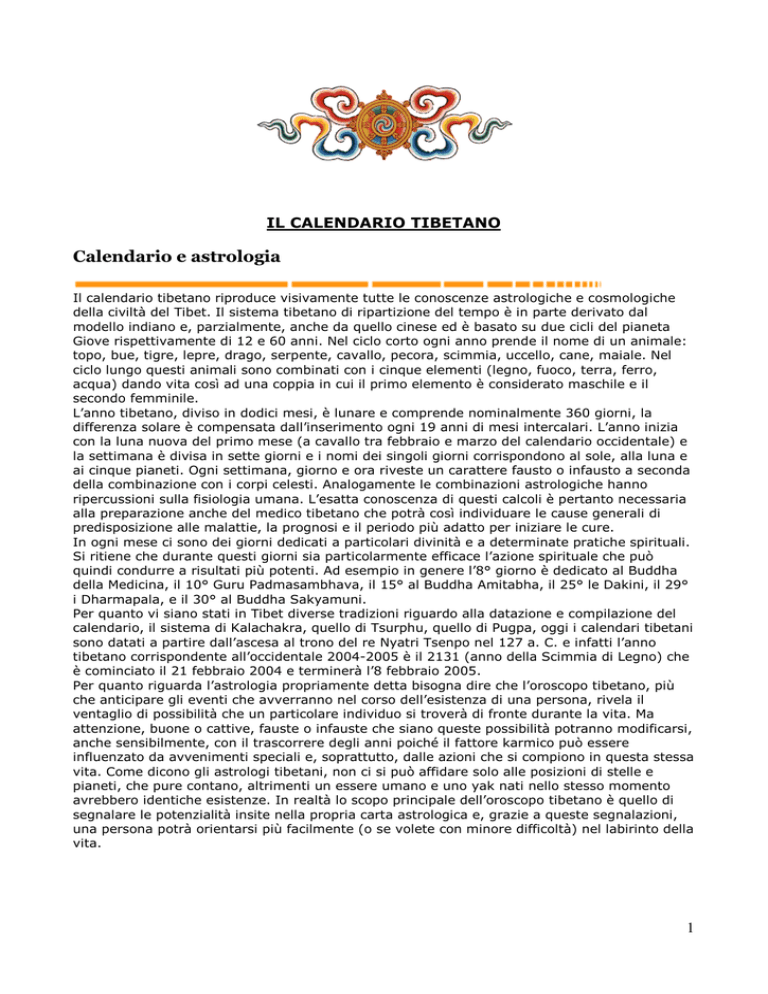 IL CALENDARIO TIBETANO

Calendario e astrologia

Il calendario tibetano riproduce visivamente tutte le conoscenze astrologiche e cosmologiche della civiltà del Tibet. Il sistema tibetano di ripartizione del tempo è in parte derivato dal modello indiano e, parzialmente, anche da quello cinese ed è basato su due cicli del pianeta Giove rispettivamente di 12 e 60 anni. Nel ciclo corto ogni anno prende il nome di un animale: topo, bue, tigre, lepre, drago, serpente, cavallo, pecora, scimmia, uccello, cane, maiale. Nel ciclo lungo questi animali sono combinati con i cinque elementi (legno, fuoco, terra, ferro, acqua) dando vita così ad una coppia in cui il primo elemento è considerato maschile e il secondo femminile.
L'anno tibetano, diviso in dodici mesi, è lunare e comprende nominalmente 360 giorni, la differenza solare è compensata dall'inserimento ogni 19 anni di mesi intercalari. L'anno inizia con la luna nuova del primo mese (a cavallo tra febbraio e marzo del calendario occidentale) e la settimana è divisa in sette giorni e i nomi dei singoli giorni corrispondono al sole, alla luna e ai cinque pianeti. Ogni settimana, giorno e ora riveste un carattere fausto o infausto a seconda della combinazione con i corpi celesti. Analogamente le combinazioni astrologiche hanno ripercussioni sulla fisiologia umana. L'esatta conoscenza di questi calcoli è pertanto necessaria alla preparazione anche del medico tibetano che potrà così individuare le cause generali di predisposizione alle malattie, la prognosi e il periodo più adatto per iniziare le cure.
In ogni mese ci sono dei giorni dedicati a particolari divinità e a determinate pratiche spirituali. Si ritiene che durante questi giorni sia particolarmente efficace l'azione spirituale che può quindi condurre a risultati più potenti. Ad esempio in genere l'8° giorno è dedicato al Buddha della Medicina, il 10° Guru Padmasambhava, il 15° al Buddha Amitabha, il 25° le Dakini, il 29° i Dharmapala, e il 30° al Buddha Sakyamuni.
Per quanto vi siano stati in Tibet diverse tradizioni riguardo alla datazione e compilazione del calendario, il sistema di Kalachakra, quello di Tsurphu, quello di Pugpa, oggi i calendari tibetani sono datati a partire dall'ascesa al trono del re Nyatri Tsenpo nel 127 a. C. e infatti l'anno tibetano corrispondente all'occidentale 2004-2005 è il 2131 (anno della Scimmia di Legno) che è cominciato il 21 febbraio 2004 e terminerà l'8 febbraio 2005.
Per quanto riguarda l'astrologia propriamente detta bisogna dire che l'oroscopo tibetano, più che anticipare gli eventi che avverranno nel corso dell'esistenza di una persona, rivela il ventaglio di possibilità che un particolare individuo si troverà di fronte durante la vita. Ma attenzione, buone o cattive, fauste o infauste che siano queste possibilità potranno modificarsi, anche sensibilmente, con il trascorrere degli anni poiché il fattore karmico può essere influenzato da avvenimenti speciali e, soprattutto, dalle azioni che si compiono in questa stessa vita. Come dicono gli astrologi tibetani, non ci si può affidare solo alle posizioni di stelle e pianeti, che pure contano, altrimenti un essere umano e uno yak nati nello stesso momento avrebbero identiche esistenze. In realtà lo scopo principale dell'oroscopo tibetano è quello di segnalare le potenzialità insite nella propria carta astrologica e, grazie a queste segnalazioni, una persona potrà orientarsi più facilmente (o se volete con minore difficoltà) nel labirinto della vita.

1